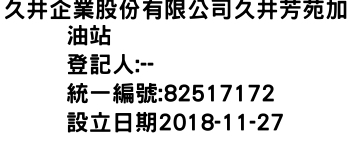 久井企業股份有限公司久井芳苑加油站
登記人:--
統一編號:82517172
設立日期2018-11-27